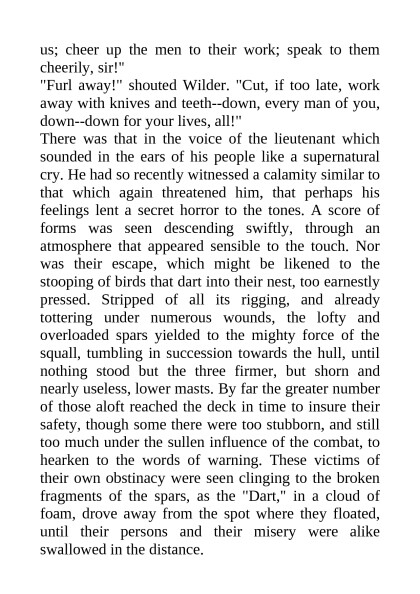 us; cheer up the men to their work; speak to them cheerily, sir!"
"Furl away!" shouted Wilder. "Cut, if too late, work away with knives and teeth--down, every man of you, down--down for your lives, all!"
There was that in the voice of the lieutenant which sounded in the ears of his people like a supernatural cry. He had so recently witnessed a calamity similar to that which again threatened him, that perhaps his feelings lent a secret horror to the tones. A score of forms was seen descending swiftly, through an atmosphere that appeared sensible to the touch. Nor was their escape, which might be likened to the stooping of birds that dart into their nest, too earnestly pressed. Stripped of all its rigging, and already tottering under numerous wounds, the lofty and overloaded spars yielded to the mighty force of the squall, tumbling in succession towards the hull, until nothing stood but the three firmer, but shorn and nearly useless, lower masts. By far the greater number of those aloft reached the deck in time to insure their safety, though some there were too stubborn, and still too much under the sullen influence of the combat, to hearken to the words of warning. These victims of their own obstinacy were seen clinging to the broken fragments of the spars, as the "Dart," in a cloud of foam, drove away from the spot where they floated, until their persons and their misery were alike swallowed in the distance.